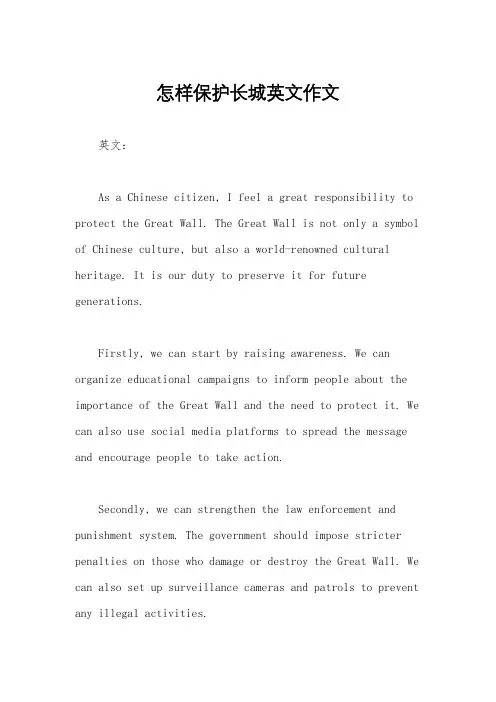 怎样保护长城英文作文

英文：

As a Chinese citizen, I feel a great responsibility to protect the Great Wall. The Great Wall is not only a symbol of Chinese culture, but also a world-renowned cultural heritage. It is our duty to preserve it for future generations.

Firstly, we can start by raising awareness. We can organize educational campaigns to inform people about the importance of the Great Wall and the need to protect it. We can also use social media platforms to spread the message and encourage people to take action.

Secondly, we can strengthen the law enforcement and punishment system. The government should impose stricter penalties on those who damage or destroy the Great Wall. We can also set up surveillance cameras and patrols to prevent any illegal activities.